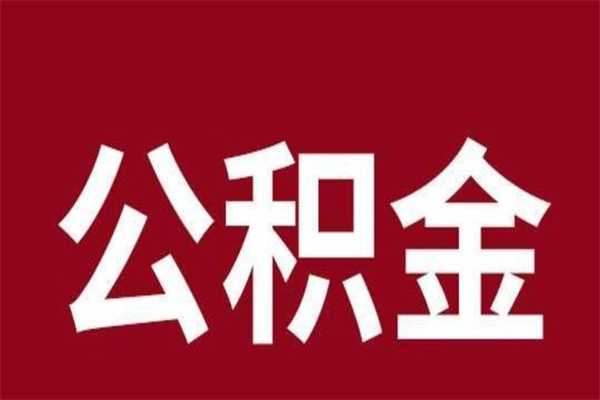 公积金